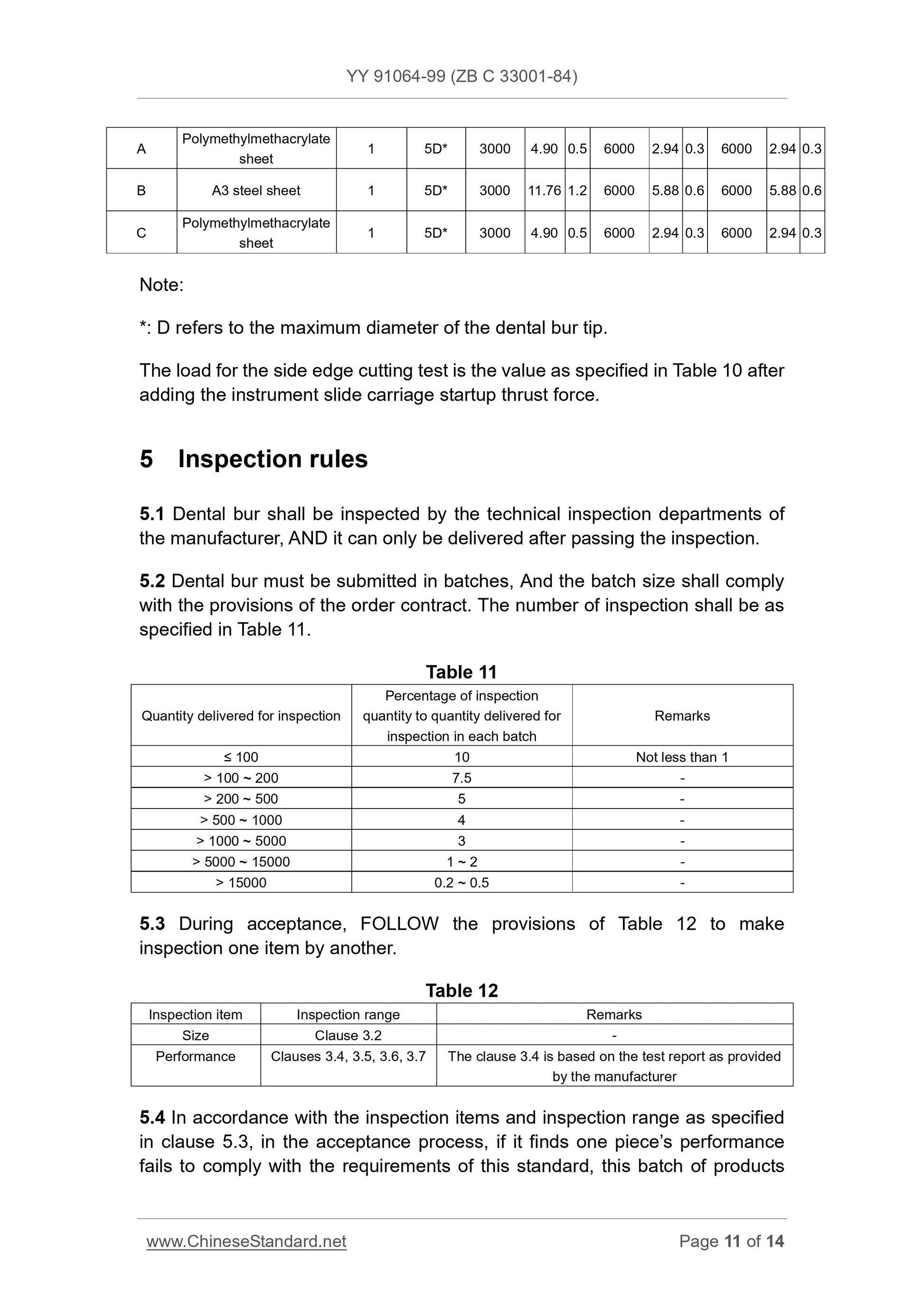 YY 91064-99 (ZB C 33001-84)

| A | Polymethylmethacrylate sheet | 1 | 5D* | 3000 | 4.90 | 0.5 | 6000 | 2.94 | 0.3 | 6000 | 2.94 | 0.3 |
|---|---|---|---|---|---|---|---|---|---|---|---|---|
| B | A3 steel sheet | 1 | 5D* | 3000 | 11.76 | 1.2 | 6000 | 5.88 | 0.6 | 6000 | 5.88 | 0.6 |
| C | Polymethylmethacrylate sheet | 1 | 5D* | 3000 | 4.90 | 0.5 | 6000 | 2.94 | 0.3 | 6000 | 2.94 | 0.3 |

Note:

*: D refers to the maximum diameter of the dental bur tip.

The load for the side edge cutting test is the value as specified in Table 10 after adding the instrument slide carriage startup thrust force.

5 Inspection rules

5.1 Dental bur shall be inspected by the technical inspection departments of the manufacturer, AND it can only be delivered after passing the inspection.

5.2 Dental bur must be submitted in batches, And the batch size shall comply with the provisions of the order contract. The number of inspection shall be as specified in Table 11.

Table 11

| Quantity delivered for inspection | Percentage of inspection quantity to quantity delivered for inspection in each batch | Remarks |
|---|---|---|
| ≤ 100 | 10 | Not less than 1 |
| > 100 ~ 200 | 7.5 | - |
| > 200 ~ 500 | 5 | - |
| > 500 ~ 1000 | 4 | - |
| > 1000 ~ 5000 | 3 | - |
| > 5000 ~ 15000 | 1 ~ 2 | - |
| > 15000 | 0.2 ~ 0.5 | - |

5.3 During acceptance, FOLLOW the provisions of Table 12 to make inspection one item by another.

Table 12

| Inspection item | Inspection range | Remarks |
|---|---|---|
| Size | Clause 3.2 | - |
| Performance | Clauses 3.4, 3.5, 3.6, 3.7 | The clause 3.4 is based on the test report as provided by the manufacturer |

5.4 In accordance with the inspection items and inspection range as specified in clause 5.3, in the acceptance process, if it finds one piece's performance fails to comply with the requirements of this standard, this batch of products

www.ChineseStandard.net Page 11 of 14